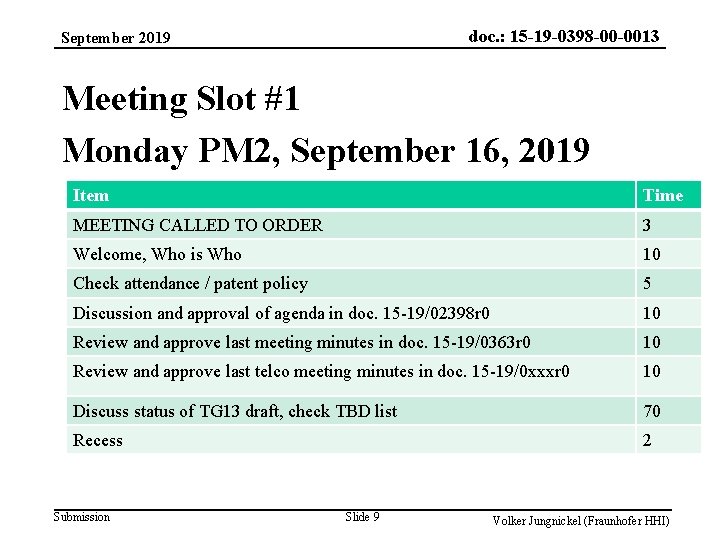 September 2019

doc.: 15-19-0398-00-0013

Meeting Slot #1
Monday PM2, September 16, 2019

| Item | Time |
|---|---|
| MEETING CALLED TO ORDER | 3 |
| Welcome, Who is Who | 10 |
| Check attendance / patent policy | 5 |
| Discussion and approval of agenda in doc. 15-19/02398r0 | 10 |
| Review and approve last meeting minutes in doc. 15-19/0363r0 | 10 |
| Review and approve last telco meeting minutes in doc. 15-19/0xxxr0 | 10 |
| Discuss status of TG13 draft, check TBD list | 70 |
| Recess | 2 |

Submission

Slide 9

Volker Jungnickel (Fraunhofer HHI)